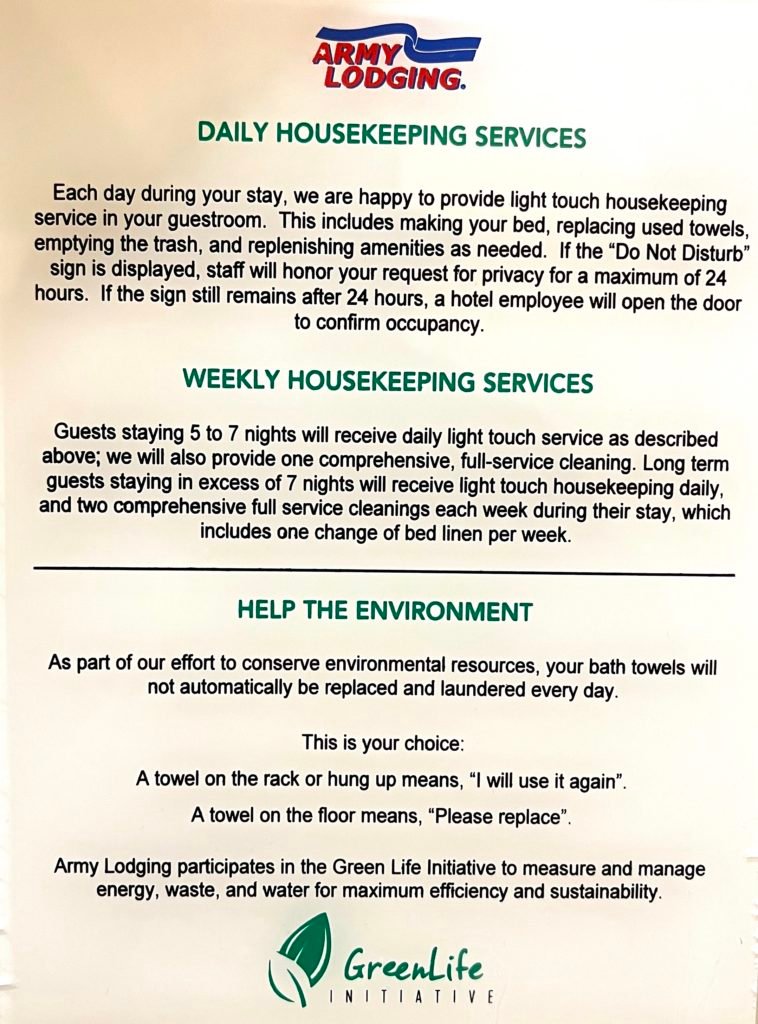 ARMY LODGING.

DAILY HOUSEKEEPING SERVICES

Each day during your stay, we are happy to provide light touch housekeeping service in your guestroom. This includes making your bed, replacing used towels, emptying the trash, and replenishing amenities as needed. If the "Do Not Disturb" sign is displayed, staff will honor your request for privacy for a maximum of 24 hours. If the sign still remains after 24 hours, a hotel employee will open the door to confirm occupancy.

WEEKLY HOUSEKEEPING SERVICES

Guests staying 5 to 7 nights will receive daily light touch service as described above; we will also provide one comprehensive, full-service cleaning. Long term guests staying in excess of 7 nights will receive light touch housekeeping daily, and two comprehensive full service cleanings each week during their stay, which includes one change of bed linen per week.

HELP THE ENVIRONMENT

As part of our effort to conserve environmental resources, your bath towels will not automatically be replaced and laundered every day.

This is your choice:

A towel on the rack or hung up means, "I will use it again".

A towel on the floor means, "Please replace".

Army Lodging participates in the Green Life Initiative to measure and manage energy, waste, and water for maximum efficiency and sustainability.

GreenLife INITIATIVE